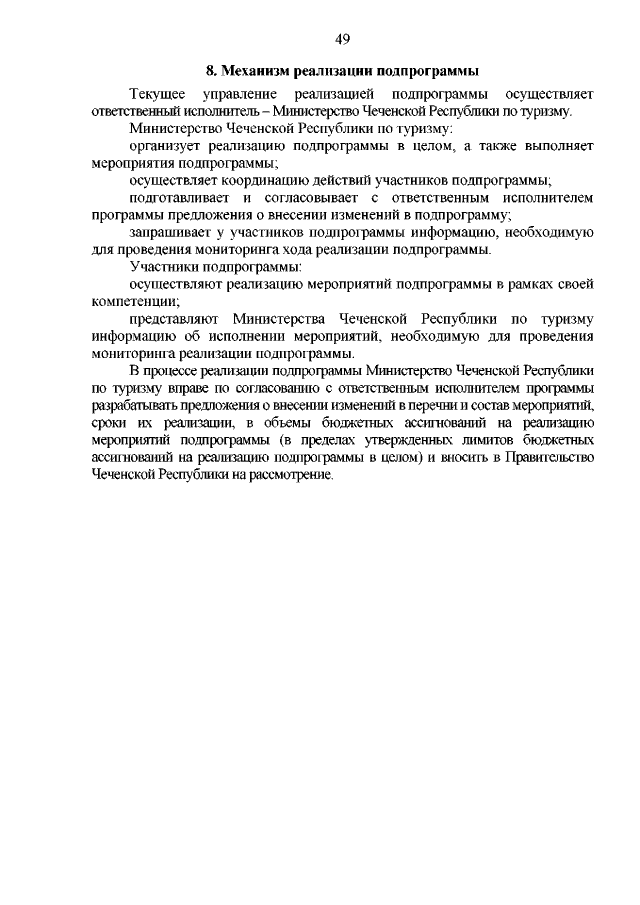 49

8. Механизм реализации подпрограммы

Текущее управление реализацией подпрограммы осуществляет ответственный исполнитель – Министерство Чеченской Республики по туризму.

Министерство Чеченской Республики по туризму:

организует реализацию подпрограммы в целом, а также выполняет мероприятия подпрограммы;

осуществляет координацию действий участников подпрограммы;

подготавливает и согласовывает с ответственным исполнителем программы предложения о внесении изменений в подпрограмму;

запрашивает у участников подпрограммы информацию, необходимую для проведения мониторинга хода реализации подпрограммы.

Участники подпрограммы:

осуществляют реализацию мероприятий подпрограммы в рамках своей компетенции;

представляют Министерства Чеченской Республики по туризму информацию об исполнении мероприятий, необходимую для проведения мониторинга реализации подпрограммы.

В процессе реализации подпрограммы Министерство Чеченской Республики по туризму вправе по согласованию с ответственным исполнителем программы разрабатывать предложения о внесении изменений в перечни и состав мероприятий, сроки их реализации, в объемы бюджетных ассигнований на реализацию мероприятий подпрограммы (в пределах утвержденных лимитов бюджетных ассигнований на реализацию подпрограммы в целом) и вносить в Правительство Чеченской Республики на рассмотрение.